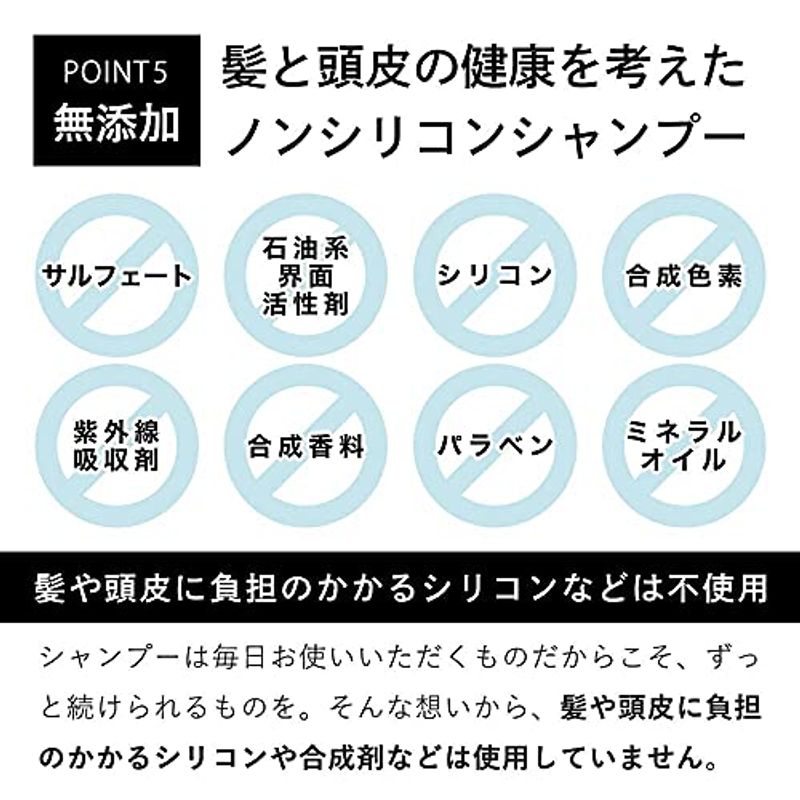 POINT5
無添加

髪と頭皮の健康を考えた
ノンシリコンシャンプー

サルフェート

石油系
界面
活性剤

シリコン

合成色素

紫外線
吸収剤

合成香料

パラベン

ミネラル
オイル

髪や頭皮に負担のかかるシリコンなどは不使用

シャンプーは毎日お使いいただくものだからこそ、ずっと続けられるものを。そんな想いから、髪や頭皮に負担のかかるシリコンや合成剤などは使用していません。